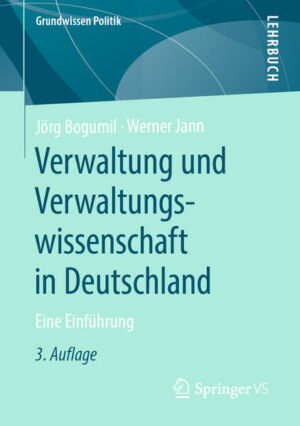 Grundwissen Politik

LEHRBUCH

Jörg Bogumil · Werner Jann

Verwaltung und Verwaltungswissenschaft in Deutschland

Eine Einführung

3. Auflage

Springer VS